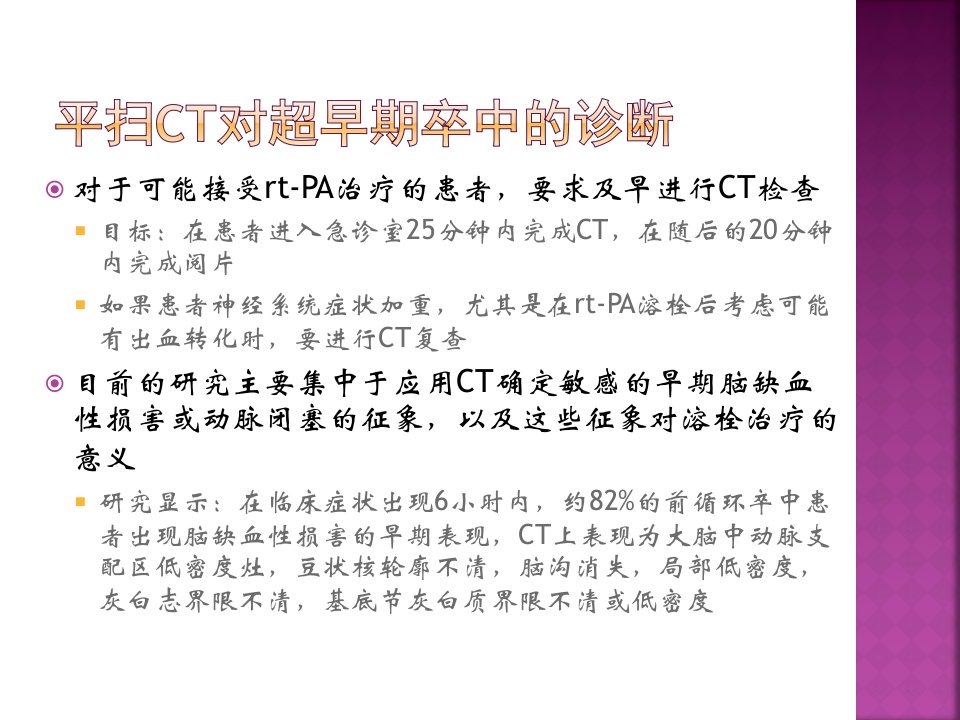 平扫CT对超早期卒中的诊断

对于可能接受rt-PA治疗的患者，要求及早进行CT检查

目标：在患者进入急诊室25分钟内完成CT，在随后的20分钟内完成阅片

如果患者神经系统症状加重，尤其是在rt-PA溶栓后考虑可能有出血转化时，要进行CT复查

目前的研究主要集中于应用CT确定敏感的早期脑缺血性损害或动脉闭塞的征象，以及这些征象对溶栓治疗的意义

研究显示：在临床症状出现6小时内，约82%的前循环卒中患者出现脑缺血性损害的早期表现，CT上表现为大脑中动脉支配区低密度灶，豆状核轮廓不清，脑沟消失，局部低密度，灰白志界限不清，基底节灰白质界限不清或低密度